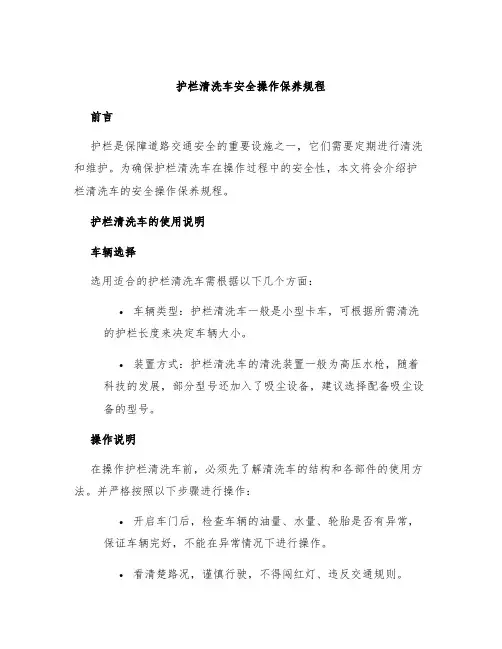 护栏清洗车安全操作保养规程

前言

护栏是保障道路交通安全的重要设施之一，它们需要定期进行清洗和维护。为确保护栏清洗车在操作过程中的安全性，本文将会介绍护栏清洗车的安全操作保养规程。

护栏清洗车的使用说明

车辆选择

选用适合的护栏清洗车需根据以下几个方面：

• 车辆类型：护栏清洗车一般是小型卡车，可根据所需清洗的护栏长度来决定车辆大小。

• 装置方式：护栏清洗车的清洗装置一般为高压水枪，随着科技的发展，部分型号还加入了吸尘设备，建议选择配备吸尘设备的型号。

操作说明

在操作护栏清洗车前，必须先了解清洗车的结构和各部件的使用方法。并严格按照以下步骤进行操作：

• 开启车门后，检查车辆的油量、水量、轮胎是否有异常，保证车辆完好，不能在异常情况下进行操作。

• 看清楚路况，谨慎行驶，不得闯红灯、违反交通规则。